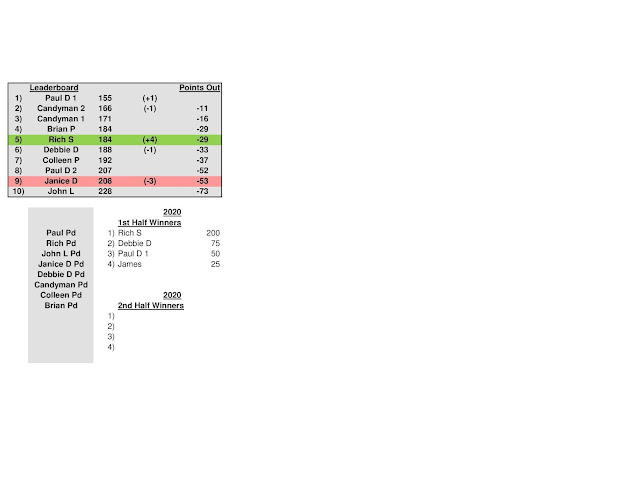 |  | Leaderboard |  |  | Points Out |
|---|---|---|---|---|
| 1) | Paul D 1 | 155 | (+1) |  |
| 2) | Candyman 2 | 166 | (-1) | -11 |
| 3) | Candyman 1 | 171 |  | -16 |
| 4) | Brian P | 184 |  | -29 |
| 5) | Rich S | 184 | (+4) | -29 |
| 6) | Debbie D | 188 | (-1) | -33 |
| 7) | Colleen P | 192 |  | -37 |
| 8) | Paul D 2 | 207 |  | -52 |
| 9) | Janice D | 208 | (-3) | -53 |
| 10) | John L | 228 |  | -73 |

Paul Pd
Rich Pd
John L Pd
Janice D Pd
Debbie D Pd
Candyman Pd
Colleen Pd
Brian Pd

2020
1st Half Winners
1) Rich S 200
2) Debbie D 75
3) Paul D 1 50
4) James 25

2020
2nd Half Winners
1)
2)
3)
4)